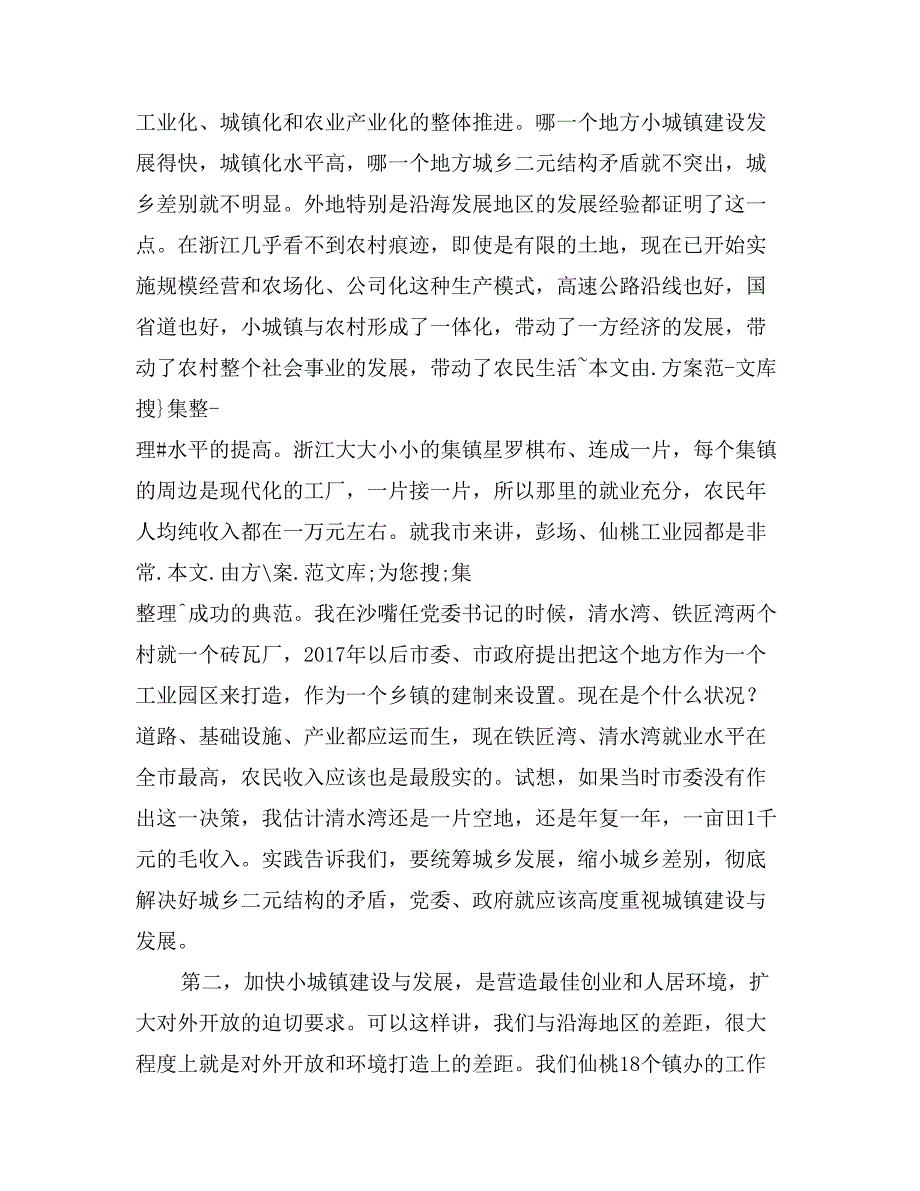 工业化、城镇化和农业产业化的整体推进。哪一个地方小城镇建设发展得快，城镇化水平高，哪一个地方城乡二元结构矛盾就不突出，城乡差别就不明显。外地特别是沿海发展地区的发展经验都证明了这一点。在浙江几乎看不到农村痕迹，即使是有限的土地，现在已开始实施规模经营和农场化、公司化这种生产模式，高速公路沿线也好，国省道也好，小城镇与农村形成了一体化，带动了一方经济的发展，带动了农村整个社会事业的发展，带动了农民生活~本文由.方案范-文库搜}集整-
理#水平的提高。浙江大大小小的集镇星罗棋布、连成一片，每个集镇的周边是现代化的工厂，一片接一片，所以那里的就业充分，农民年人均纯收入都在一万元左右。就我市来讲，彭场、仙桃工业园都是非常.本文.由方\案.范文库;为您搜;集
整理^成功的典范。我在沙嘴任党委书记的时候，清水湾、铁匠湾两个村就一个砖瓦厂，2017年以后市委、市政府提出把这个地方作为一个工业园区来打造，作为一个乡镇的建制来设置。现在是个什么状况？道路、基础设施、产业都应运而生，现在铁匠湾、清水湾就业水平在全市最高，农民收入应该也是最殷实的。试想，如果当时市委没有作出这一决策，我估计清水湾还是一片空地，还是年复一年，一亩田1千元的毛收入。实践告诉我们，要统筹城乡发展，缩小城乡差别，彻底解决好城乡二元结构的矛盾，党委、政府就应该高度重视城镇建设与发展。

第二，加快小城镇建设与发展，是营造最佳创业和人居环境，扩大对外开放的迫切要求。可以这样讲，我们与沿海地区的差距，很大程度上就是对外开放和环境打造上的差距。我们仙桃18个镇办的工作